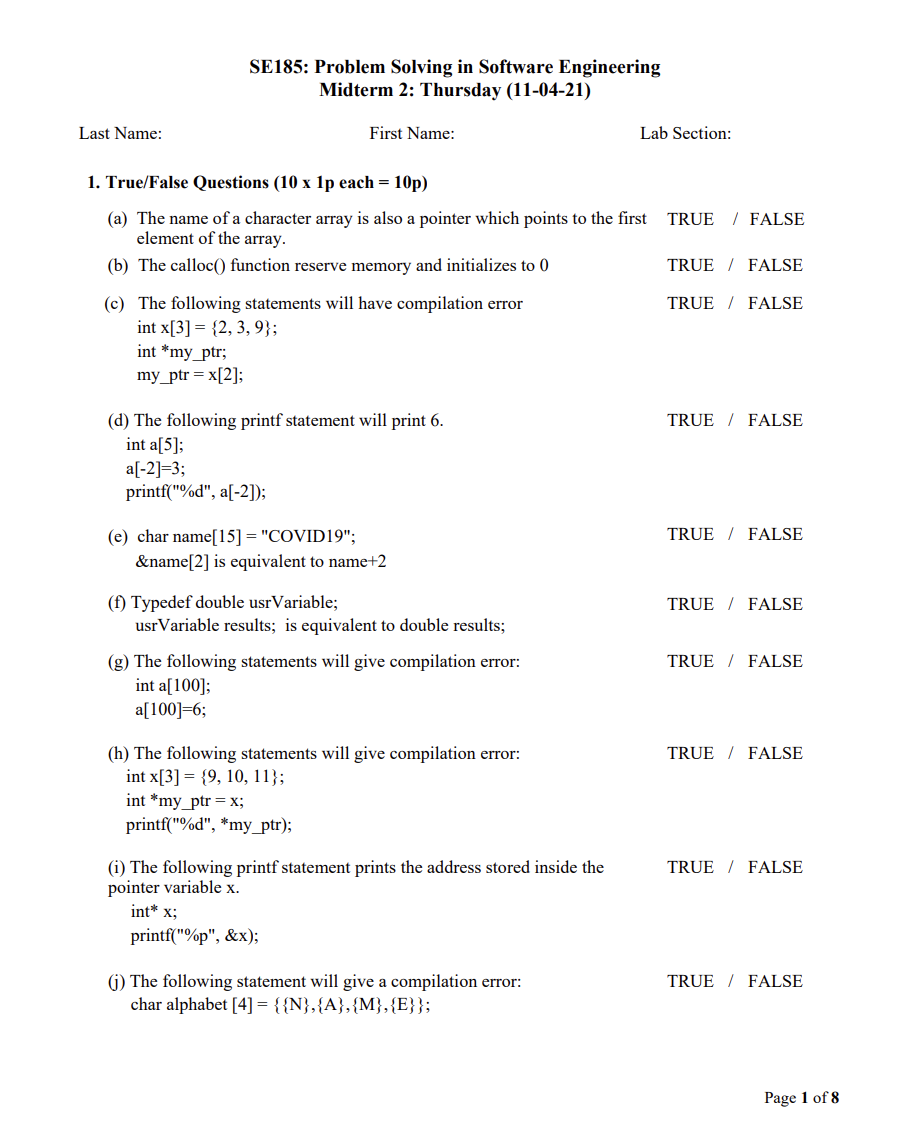 SE185: Problem Solving in Software Engineering
Midterm 2: Thursday (11-04-21)

Last Name: First Name: Lab Section:

1. True/False Questions (10 x 1p each = 10p)

(a) The name of a character array is also a pointer which points to the first element of the array. TRUE / FALSE

(b) The calloc() function reserve memory and initializes to 0 TRUE / FALSE

(c) The following statements will have compilation error TRUE / FALSE
int x[3] = {2, 3, 9};
int *my_ptr;
my_ptr = x[2];

(d) The following printf statement will print 6. TRUE / FALSE
int a[5];
a[-2]=3;
printf("%d", a[-2]);

(e) char name[15] = "COVID19"; TRUE / FALSE
&name[2] is equivalent to name+2

(f) Typedef double usrVariable; TRUE / FALSE
usrVariable results; is equivalent to double results;

(g) The following statements will give compilation error: TRUE / FALSE
int a[100];
a[100]=6;

(h) The following statements will give compilation error: TRUE / FALSE
int x[3] = {9, 10, 11};
int *my_ptr = x;
printf("%d", *my_ptr);

(i) The following printf statement prints the address stored inside the pointer variable x. TRUE / FALSE
int* x;
printf("%p", &x);

(j) The following statement will give a compilation error: TRUE / FALSE
char alphabet [4] = {{N},{A},{M},{E}};

Page 1 of 8